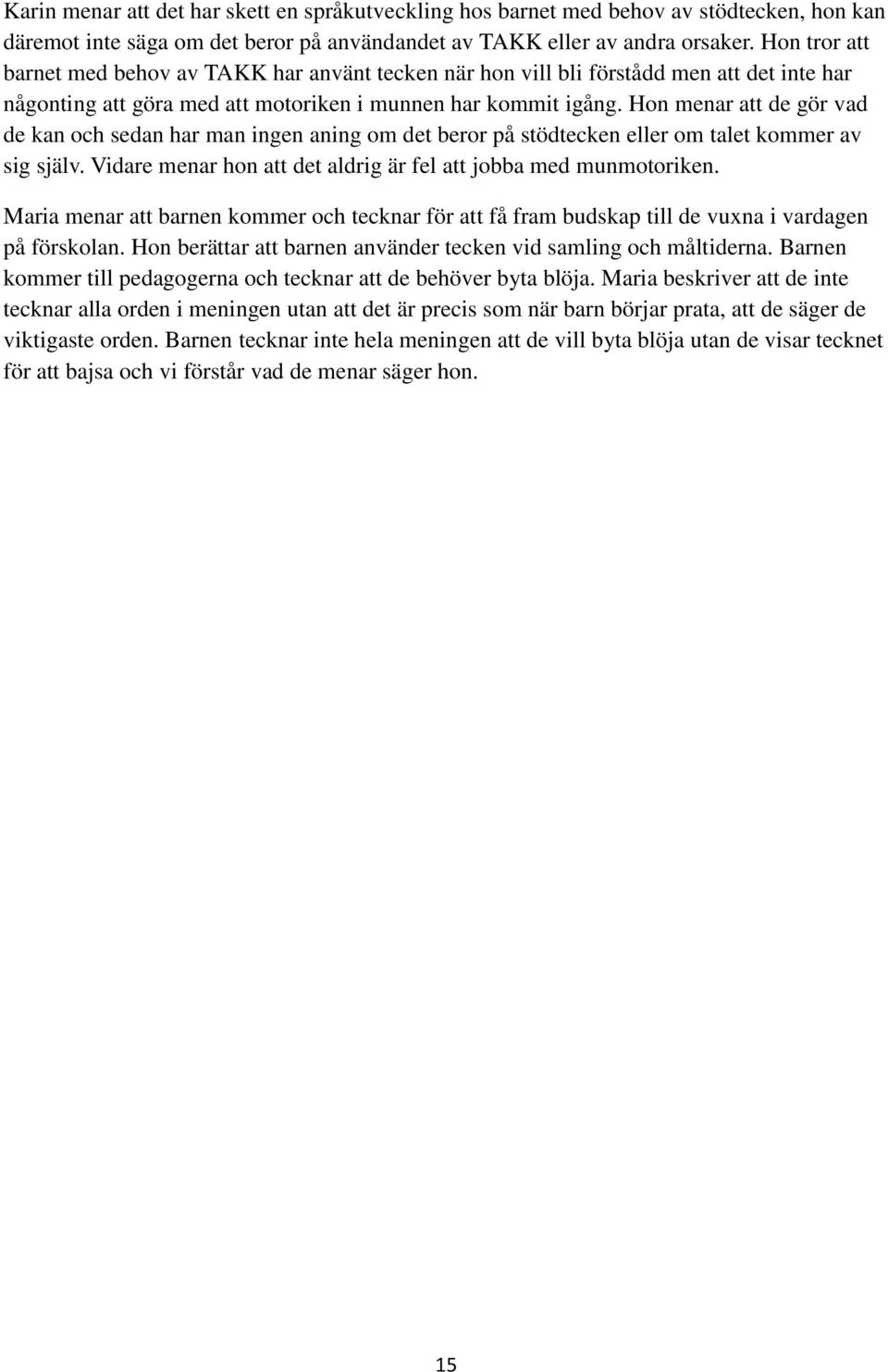 Karin menar att det har skett en språkutveckling hos barnet med behov av stödtecken, hon kan däremot inte säga om det beror på användandet av TAKK eller av andra orsaker. Hon tror att barnet med behov av TAKK har använt tecken när hon vill bli förstådd men att det inte har någonting att göra med att motoriken i munnen har kommit igång. Hon menar att de gör vad de kan och sedan har man ingen aning om det beror på stödtecken eller om talet kommer av sig själv. Vidare menar hon att det aldrig är fel att jobba med munmotoriken.

Maria menar att barnen kommer och tecknar för att få fram budskap till de vuxna i vardagen på förskolan. Hon berättar att barnen använder tecken vid samling och måltiderna. Barnen kommer till pedagogerna och tecknar att de behöver byta blöja. Maria beskriver att de inte tecknar alla orden i meningen utan att det är precis som när barn börjar prata, att de säger de viktigaste orden. Barnen tecknar inte hela meningen att de vill byta blöja utan de visar tecknet för att bajsa och vi förstår vad de menar säger hon.

15